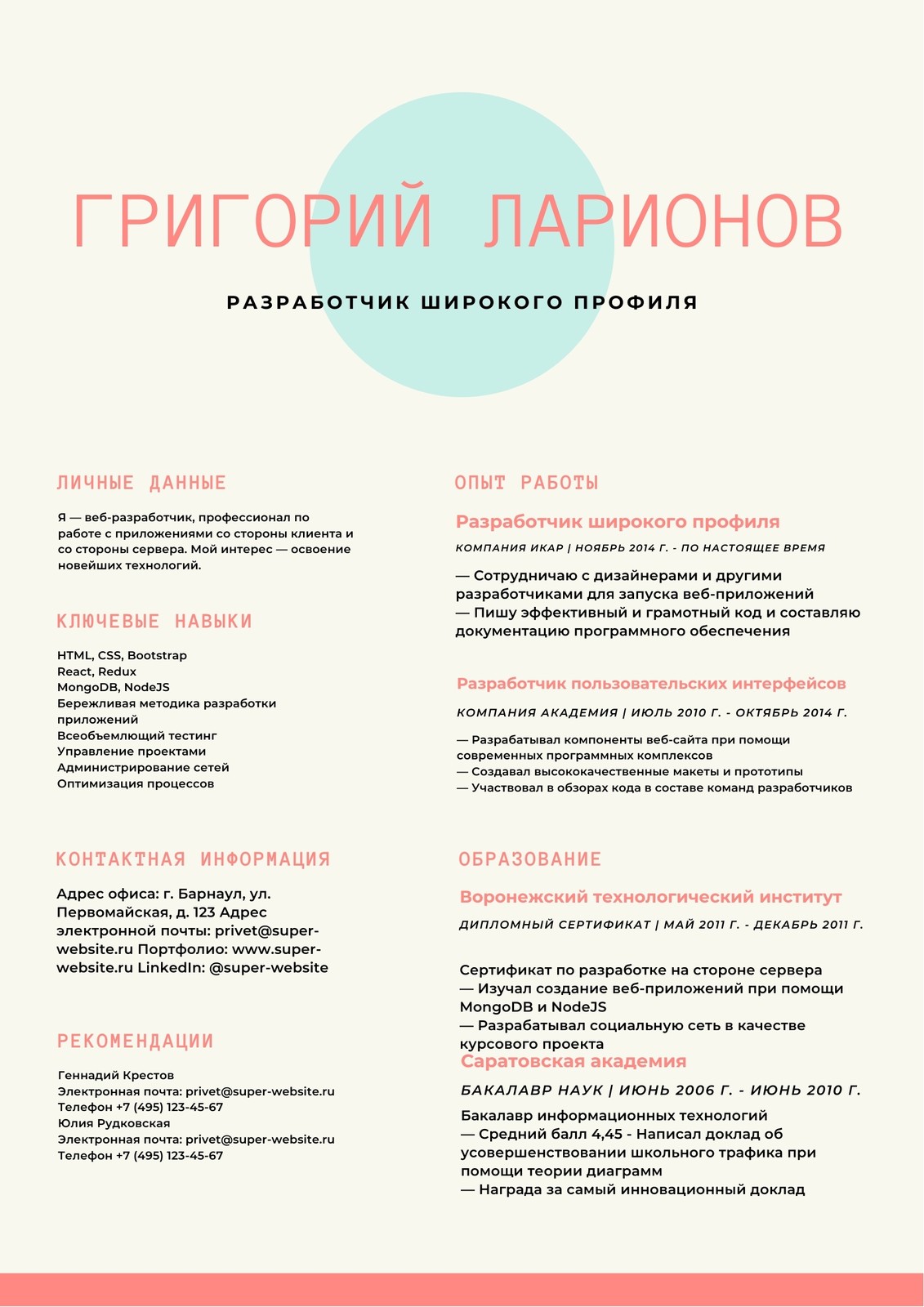 ГРИГОРИЙ ЛАРИОНОВ

РАЗРАБОТЧИК ШИРОКОГО ПРОФИЛЯ

ЛИЧНЫЕ ДАННЫЕ

Я — веб-разработчик, профессионал по работе с приложениями со стороны клиента и со стороны сервера. Мой интерес — освоение новейших технологий.

КЛЮЧЕВЫЕ НАВЫКИ

HTML, CSS, Bootstrap
React, Redux
MongoDB, NodeJS
Бережливая методика разработки приложений
Всеобъемлющий тестинг
Управление проектами
Администрирование сетей
Оптимизация процессов

КОНТАКТНАЯ ИНФОРМАЦИЯ

Адрес офиса: г. Барнаул, ул. Первомайская, д. 123 Адрес электронной почты: privet@super-website.ru Портфолио: www.super-website.ru LinkedIn: @super-website

РЕКОМЕНДАЦИИ

Геннадий Крестов
Электронная почта: privet@super-website.ru
Телефон +7 (495) 123-45-67
Юлия Рудковская
Электронная почта: privet@super-website.ru
Телефон +7 (495) 123-45-67

ОПЫТ РАБОТЫ

Разработчик широкого профиля

КОМПАНИЯ ИКАР | НОЯБРЬ 2014 Г. - ПО НАСТОЯЩЕЕ ВРЕМЯ

— Сотрудничаю с дизайнерами и другими разработчиками для запуска веб-приложений
— Пишу эффективный и грамотный код и составляю документацию программного обеспечения

Разработчик пользовательских интерфейсов

КОМПАНИЯ АКАДЕМИЯ | ИЮЛЬ 2010 Г. - ОКТЯБРЬ 2014 Г.

— Разрабатывал компоненты веб-сайта при помощи современных программных комплексов
— Создавал высококачественные макеты и прототипы
— Участвовал в обзорах кода в составе команд разработчиков

ОБРАЗОВАНИЕ

Воронежский технологический институт

ДИПЛОМНЫЙ СЕРТИФИКАТ | МАЙ 2011 Г. - ДЕКАБРЬ 2011 Г.

Сертификат по разработке на стороне сервера
— Изучал создание веб-приложений при помощи MongoDB и NodeJS
— Разрабатывал социальную сеть в качестве курсового проекта

Саратовская академия

БАКАЛАВР НАУК | ИЮНЬ 2006 Г. - ИЮНЬ 2010 Г.

Бакалавр информационных технологий
— Средний балл 4,45 - Написал доклад об усовершенствовании школьного трафика при помощи теории диаграмм
— Награда за самый инновационный доклад